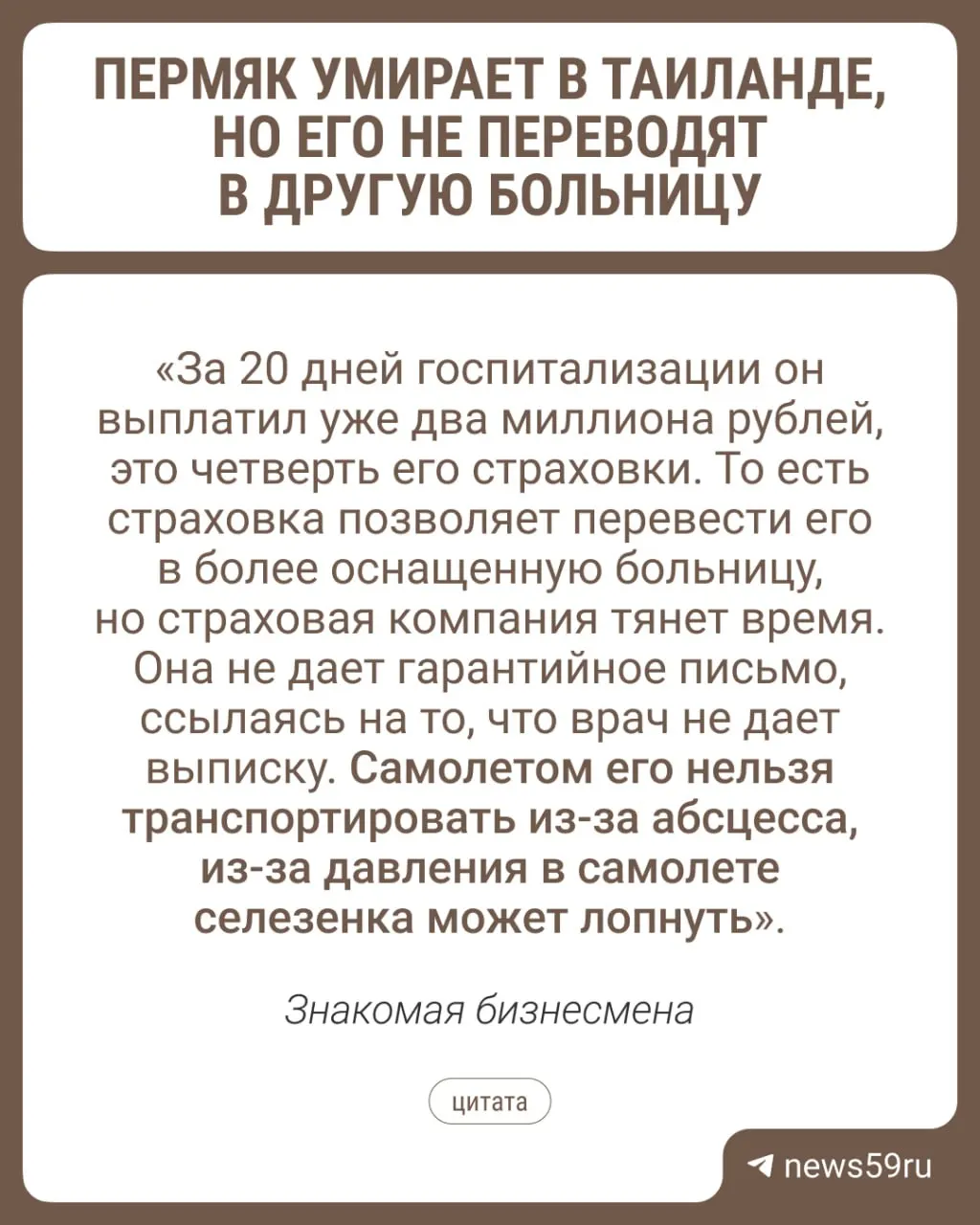 ПЕРМЯК УМИРАЕТ В ТАИЛАНДЕ, НО ЕГО НЕ ПЕРЕВОДЯТ В ДРУГУЮ БОЛЬНИЦУ

«За 20 дней госпитализации он выплатил уже два миллиона рублей, это четверть его страховки. То есть страховка позволяет перевести его в более оснащенную больницу, но страховая компания тянет время. Она не дает гарантийное письмо, ссылаясь на то, что врач не дает выписку. Самолетом его нельзя транспортировать из-за абсцесса, из-за давления в самолете селезенка может лопнуть».

Знакомая бизнесмена

цитата

news59ru